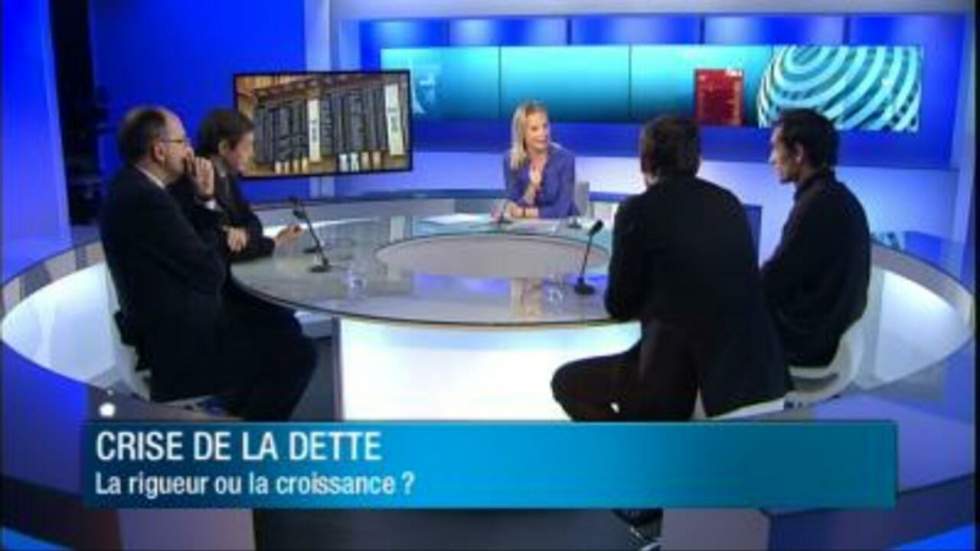 CRISE DE LA DETTE
La rigueur ou la croissance ?